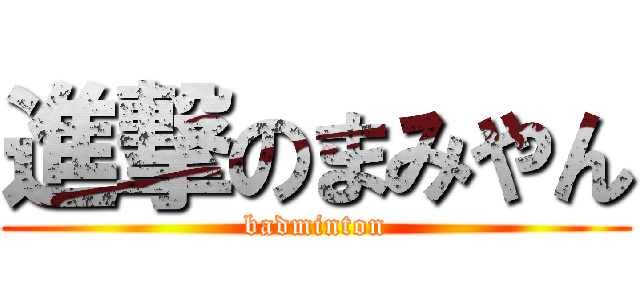 進撃のまみやん
badminton